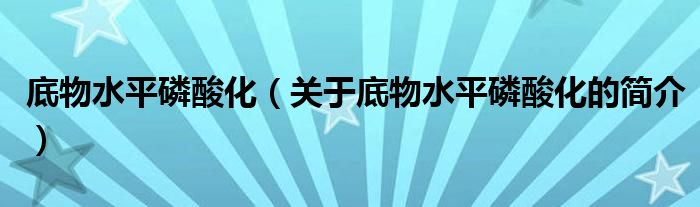 底物水平磷酸化（关于底物水平磷酸化的简介）